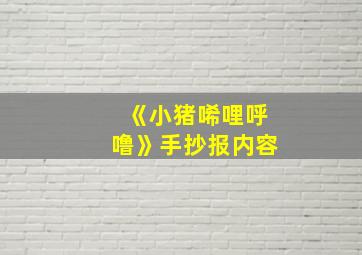 《小猪唏哩呼噜》手抄报内容